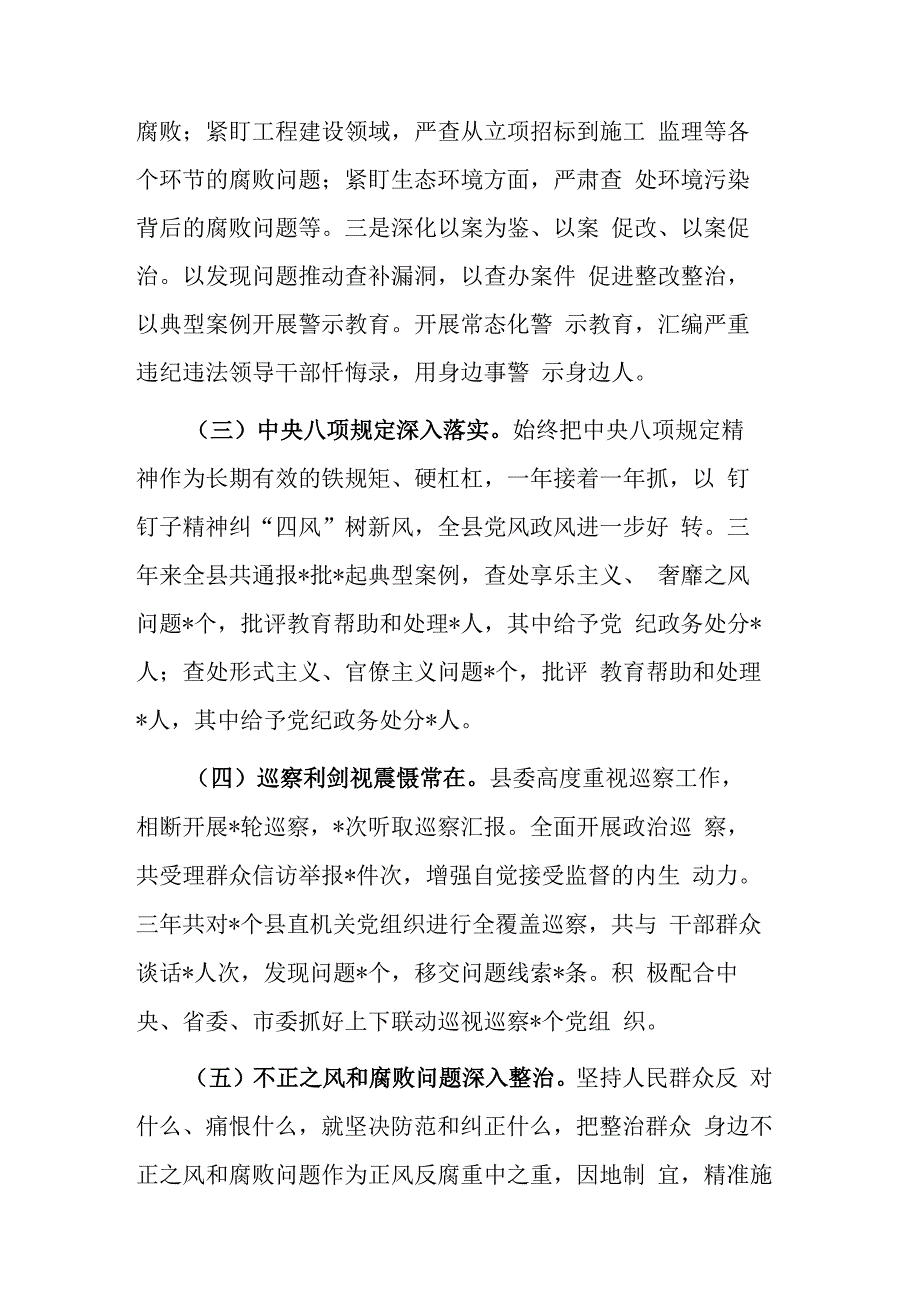 腐败；紧盯工程建设领域，严查从立项招标到施工 监理等各个环节的腐败问题；紧盯生态环境方面，严肃查 处环境污染背后的腐败问题等。三是深化以案为鉴、以案 促改、以案促治。以发现问题推动查补漏洞，以查办案件 促进整改整治，以典型案例开展警示教育。开展常态化警 示教育，汇编严重违纪违法领导干部忏悔录，用身边事警 示身边人。

（三）中央八项规定深入落实。始终把中央八项规定精神作为长期有效的铁规矩、硬杠杠，一年接着一年抓，以 钉钉子精神纠“四风”树新风，全县党风政风进一步好 转。三年来全县共通报*批*起典型案例，查处享乐主义、 奢靡之风问题*个，批评教育帮助和处理*人，其中给予党 纪政务处分*人；查处形式主义、官僚主义问题*个，批评 教育帮助和处理*人，其中给予党纪政务处分*人。

（四）巡察利剑视震慑常在。县委高度重视巡察工作，相断开展*轮巡察，*次听取巡察汇报。全面开展政治巡 察，共受理群众信访举报*件次，增强自觉接受监督的内生 动力。三年共对*个县直机关党组织进行全覆盖巡察，共与 干部群众谈话*人次，发现问题*个，移交问题线索*条。积 极配合中央、省委、市委抓好上下联动巡视巡察*个党组 织。

（五）不正之风和腐败问题深入整治。坚持人民群众反 对什么、痛恨什么，就坚决防范和纠正什么，把整治群众 身边不正之风和腐败问题作为正风反腐重中之重，因地制 宜，精准施